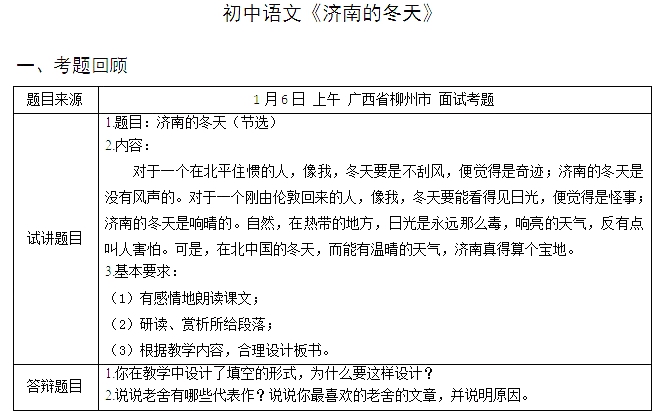 初中语文《济南的冬天》

一、考题回顾

| 题目来源 | 1月6日 上午 广西省柳州市 面试考题 |
|---|---|
| 试讲题目 | 1.题目：济南的冬天（节选）<br>2.内容：<br>对于一个在北平住惯的人，像我，冬天要是不刮风，便觉得是奇迹；济南的冬天是没有风声的。对于一个刚由伦敦回来的人，像我，冬天要能看得见日光，便觉得是怪事；济南的冬天是响晴的。自然，在热带的地方，日光是永远那么毒，响亮的天气，反有点叫人害怕。可是，在北中国的冬天，而能有温晴的天气，济南真得算个宝地。<br>3.基本要求：<br>（1）有感情地朗读课文；<br>（2）研读、赏析所给段落；<br>（3）根据教学内容，合理设计板书。 |
| 答辩题目 | 1.你在教学中设计了填空的形式，为什么要这样设计？<br>2.说说老舍有哪些代表作？说说你最喜欢的老舍的文章，并说明原因。 |